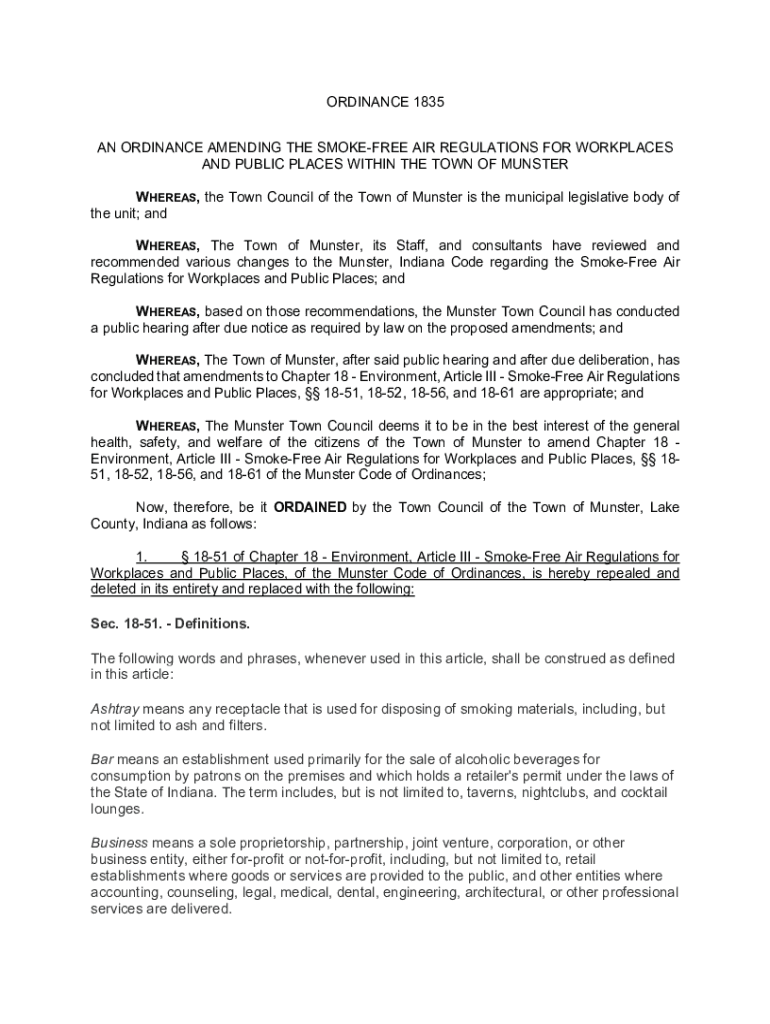 ORDINANCE 1835

AN ORDINANCE AMENDING THE SMOKE-FREE AIR REGULATIONS FOR WORKPLACES AND PUBLIC PLACES WITHIN THE TOWN OF MUNSTER

WHEREAS, the Town Council of the Town of Munster is the municipal legislative body of the unit; and

WHEREAS, The Town of Munster, its Staff, and consultants have reviewed and recommended various changes to the Munster, Indiana Code regarding the Smoke-Free Air Regulations for Workplaces and Public Places; and

WHEREAS, based on those recommendations, the Munster Town Council has conducted a public hearing after due notice as required by law on the proposed amendments; and

WHEREAS, The Town of Munster, after said public hearing and after due deliberation, has concluded that amendments to Chapter 18 - Environment, Article III - Smoke-Free Air Regulations for Workplaces and Public Places, §§ 18-51, 18-52, 18-56, and 18-61 are appropriate; and

WHEREAS, The Munster Town Council deems it to be in the best interest of the general health, safety, and welfare of the citizens of the Town of Munster to amend Chapter 18 - Environment, Article III - Smoke-Free Air Regulations for Workplaces and Public Places, §§ 18-51, 18-52, 18-56, and 18-61 of the Munster Code of Ordinances;

Now, therefore, be it ORDAINED by the Town Council of the Town of Munster, Lake County, Indiana as follows:

1. § 18-51 of Chapter 18 - Environment, Article III - Smoke-Free Air Regulations for Workplaces and Public Places, of the Munster Code of Ordinances, is hereby repealed and deleted in its entirety and replaced with the following:

Sec. 18-51. - Definitions.

The following words and phrases, whenever used in this article, shall be construed as defined in this article:

Ashtray means any receptacle that is used for disposing of smoking materials, including, but not limited to ash and filters.

Bar means an establishment used primarily for the sale of alcoholic beverages for consumption by patrons on the premises and which holds a retailer's permit under the laws of the State of Indiana. The term includes, but is not limited to, taverns, nightclubs, and cocktail lounges.

Business means a sole proprietorship, partnership, joint venture, corporation, or other business entity, either for-profit or not-for-profit, including, but not limited to, retail establishments where goods or services are provided to the public, and other entities where accounting, counseling, legal, medical, dental, engineering, architectural, or other professional services are delivered.